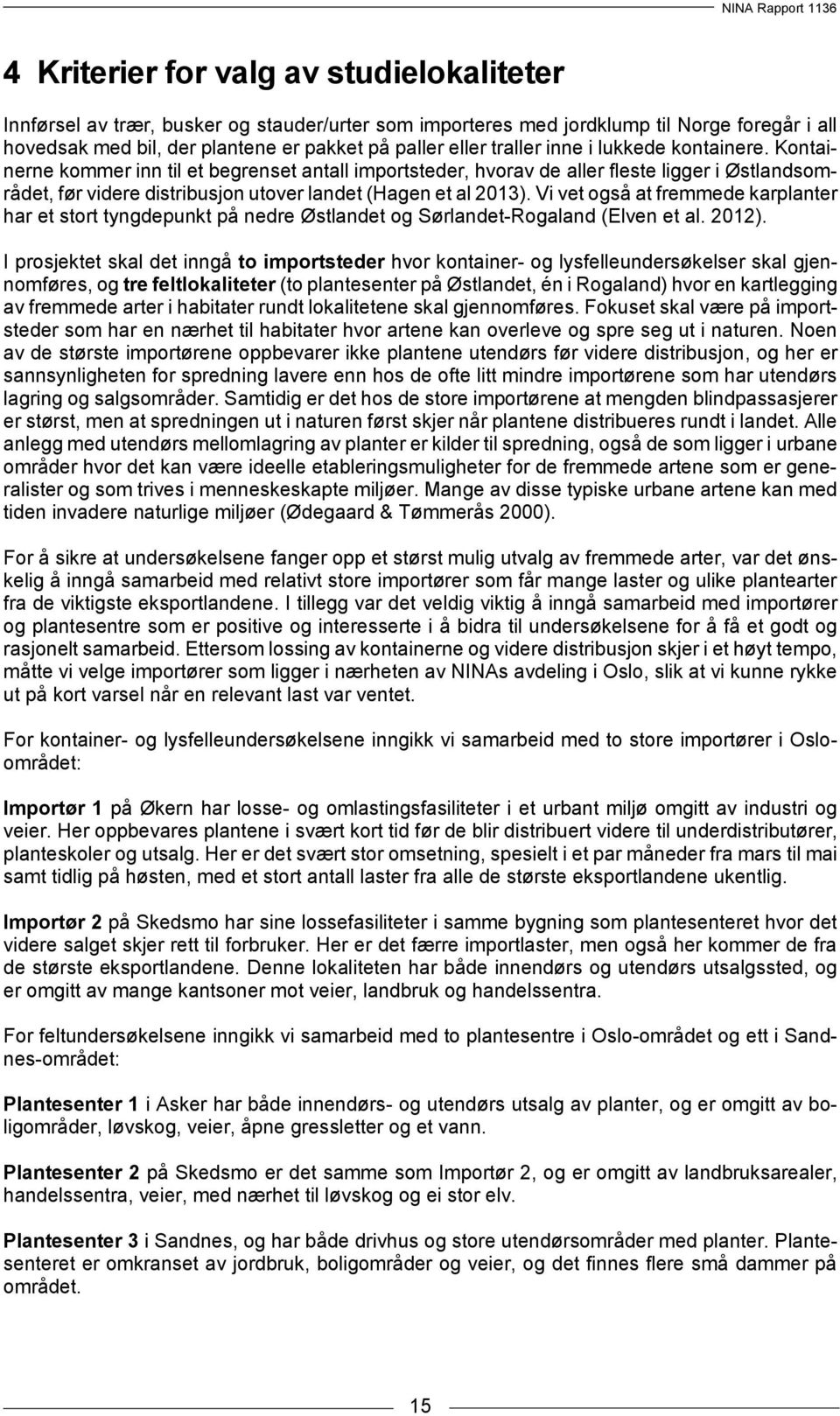 NINA Rapport 1136

4 Kriterier for valg av studielokaliteter

Innførsel av trær, busker og stauder/urter som importeres med jordklump til Norge foregår i all hovedsak med bil, der plantene er pakket på paller eller traller inne i lukkede kontainere. Kontainerne kommer inn til et begrenset antall importsteder, hvorav de aller fleste ligger i Østlandsområdet, før videre distribusjon utover landet (Hagen et al 2013). Vi vet også at fremmede karplanter har et stort tyngdepunkt på nedre Østlandet og Sørlandet-Rogaland (Elven et al. 2012).

I prosjektet skal det inngå to importsteder hvor kontainer- og lysfelleundersøkelser skal gjennomføres, og tre feltlokaliteter (to plantesenter på Østlandet, én i Rogaland) hvor en kartlegging av fremmede arter i habitater rundt lokalitetene skal gjennomføres. Fokuset skal være på importsteder som har en nærhet til habitater hvor artene kan overleve og spre seg ut i naturen. Noen av de største importørene oppbevarer ikke plantene utendørs før videre distribusjon, og her er sannsynligheten for spredning lavere enn hos de ofte litt mindre importørene som har utendørs lagring og salgsområder. Samtidig er det hos de store importørene at mengden blindpassasjerer er størst, men at spredningen ut i naturen først skjer når plantene distribueres rundt i landet. Alle anlegg med utendørs mellomlagring av planter er kilder til spredning, også de som ligger i urbane områder hvor det kan være ideelle etableringsmuligheter for de fremmede artene som er generalister og som trives i menneskeskapte miljøer. Mange av disse typiske urbane artene kan med tiden invadere naturlige miljøer (Ødegaard & Tømmerås 2000).

For å sikre at undersøkelsene fanger opp et størst mulig utvalg av fremmede arter, var det ønskelig å inngå samarbeid med relativt store importører som får mange laster og ulike plantearter fra de viktigste eksportlandene. I tillegg var det veldig viktig å inngå samarbeid med importører og plantesentre som er positive og interesserte i å bidra til undersøkelsene for å få et godt og rasjonelt samarbeid. Ettersom lossing av kontainerne og videre distribusjon skjer i et høyt tempo, måtte vi velge importører som ligger i nærheten av NINAs avdeling i Oslo, slik at vi kunne rykke ut på kort varsel når en relevant last var ventet.

For kontainer- og lysfelleundersøkelsene inngikk vi samarbeid med to store importører i Osloområdet:

Importør 1 på Økern har losse- og omlastingsfasiliteter i et urbant miljø omgitt av industri og veier. Her oppbevares plantene i svært kort tid før de blir distribuert videre til underdistributører, planteskoler og utsalg. Her er det svært stor omsetning, spesielt i et par måneder fra mars til mai samt tidlig på høsten, med et stort antall laster fra alle de største eksportlandene ukentlig.

Importør 2 på Skedsmo har sine lossefasiliteter i samme bygning som plantesenteret hvor det videre salget skjer rett til forbruker. Her er det færre importlaster, men også her kommer de fra de største eksportlandene. Denne lokaliteten har både innendørs og utendørs utsalgssted, og er omgitt av mange kantsoner mot veier, landbruk og handelssentra.

For feltundersøkelsene inngikk vi samarbeid med to plantesentre i Oslo-området og ett i Sandnes-området:

Plantesenter 1 i Asker har både innendørs- og utendørs utsalg av planter, og er omgitt av boligområder, løvskog, veier, åpne gressletter og et vann.

Plantesenter 2 på Skedsmo er det samme som Importør 2, og er omgitt av landbruksarealer, handelssentra, veier, med nærhet til løvskog og ei stor elv.

Plantesenter 3 i Sandnes, og har både drivhus og store utendørsområder med planter. Plantesenteret er omkranset av jordbruk, boligområder og veier, og det finnes flere små dammer på området.

15